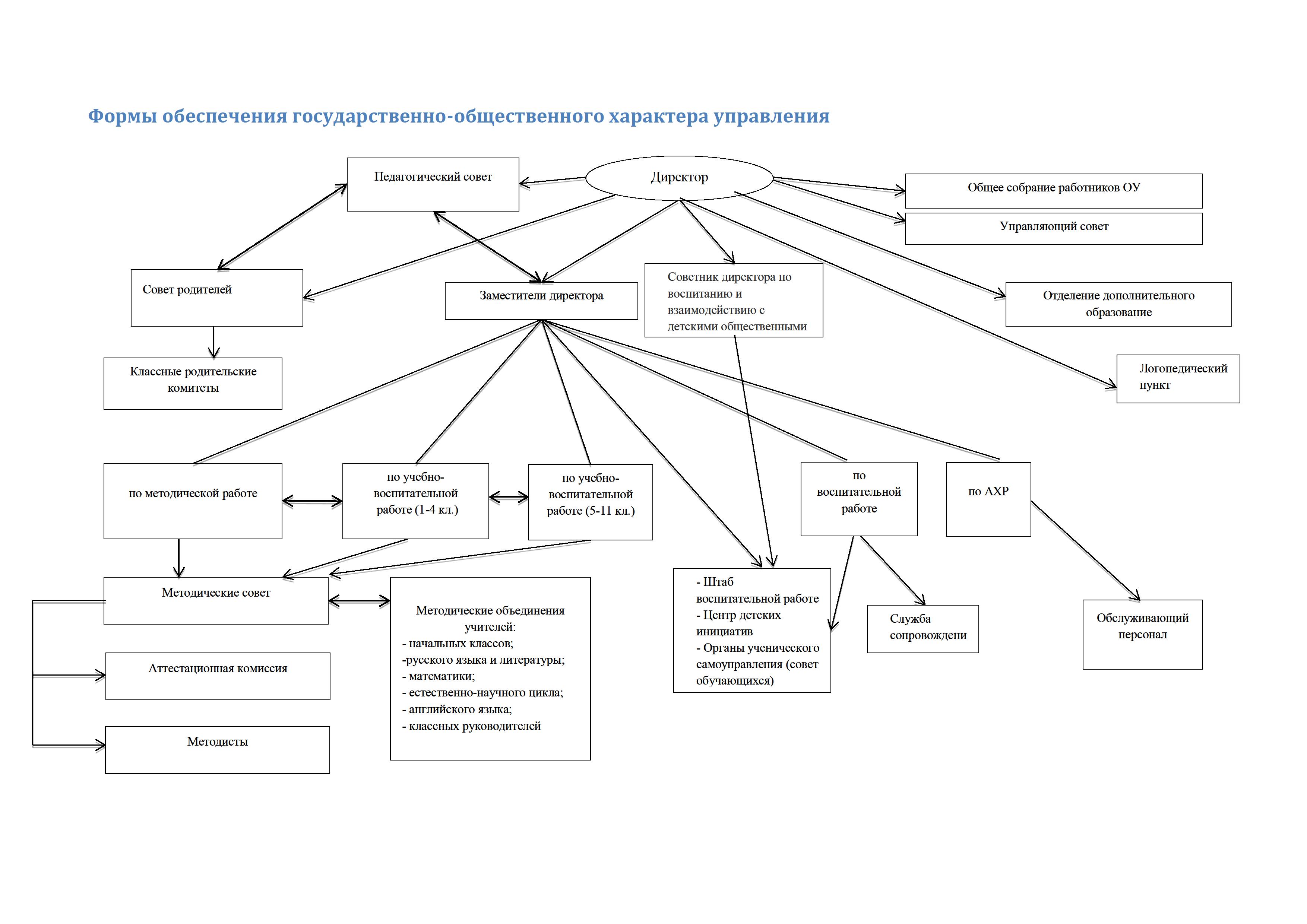 Формы обеспечения государственно-общественного характера управления

Педагогический совет

Директор

Общее собрание работников ОУ

Управляющий совет

Совет родителей

Заместители директора

Советник директора по воспитанию и взаимодействию с детскими общественными

Отделение дополнительного образование

Классные родительские комитеты

Логопедический пункт

по методической работе

по учебно-воспитательной работе (1-4 кл.)

по учебно-воспитательной работе (5-11 кл.)

по воспитательной работе

по АХР

Методические совет

Методические объединения учителей:
- начальных классов;
-русского языка и литературы;
- математики;
- естественно-научного цикла;
- английского языка;
- классных руководителей

- Штаб воспитательной работе
- Центр детских инициатив
- Органы ученического самоуправления (совет обучающихся)

Служба сопровождени

Обслуживающий персонал

Аттестационная комиссия

Методисты